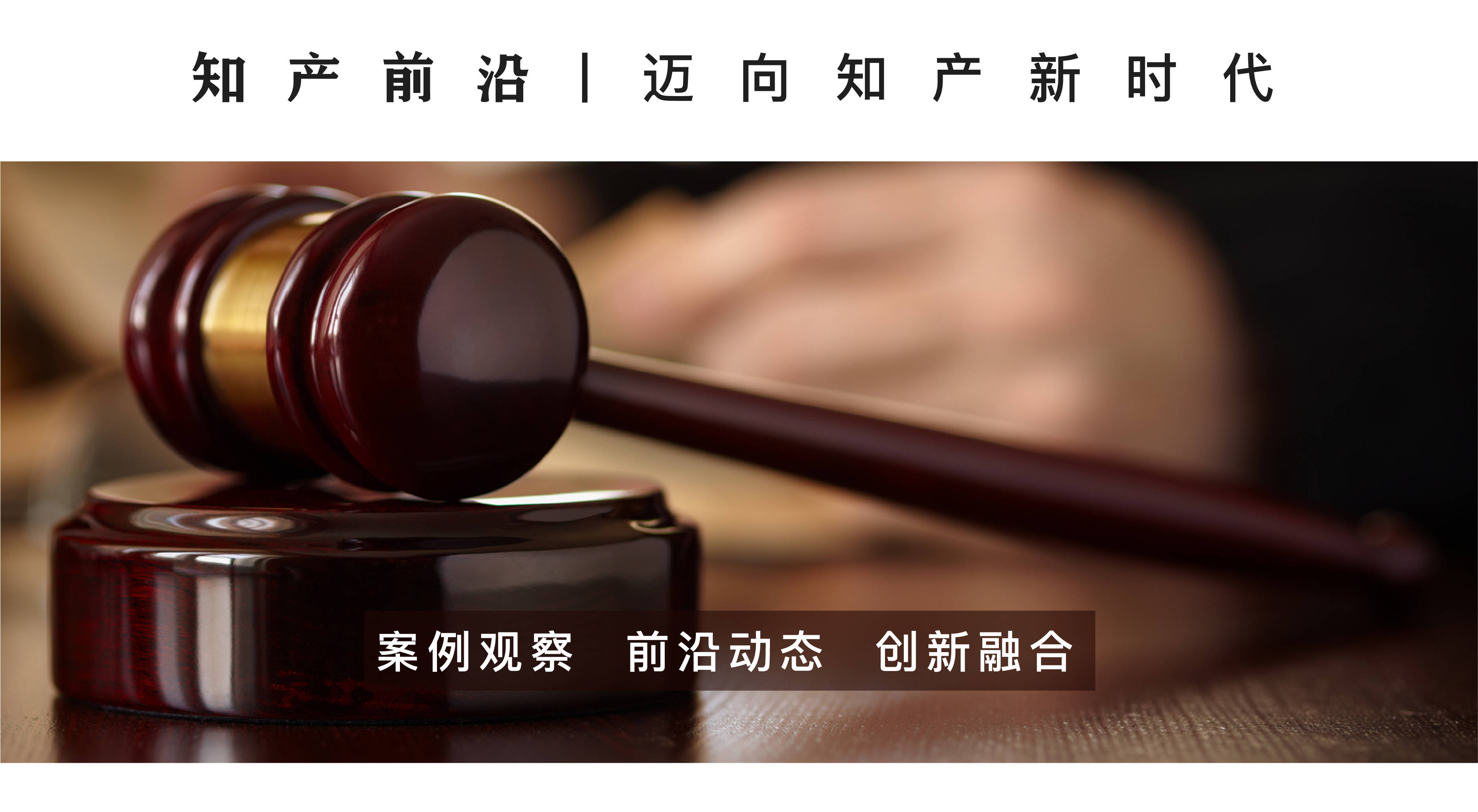 知产前沿 | 迈向知产新时代

案例观察　前沿动态　创新融合